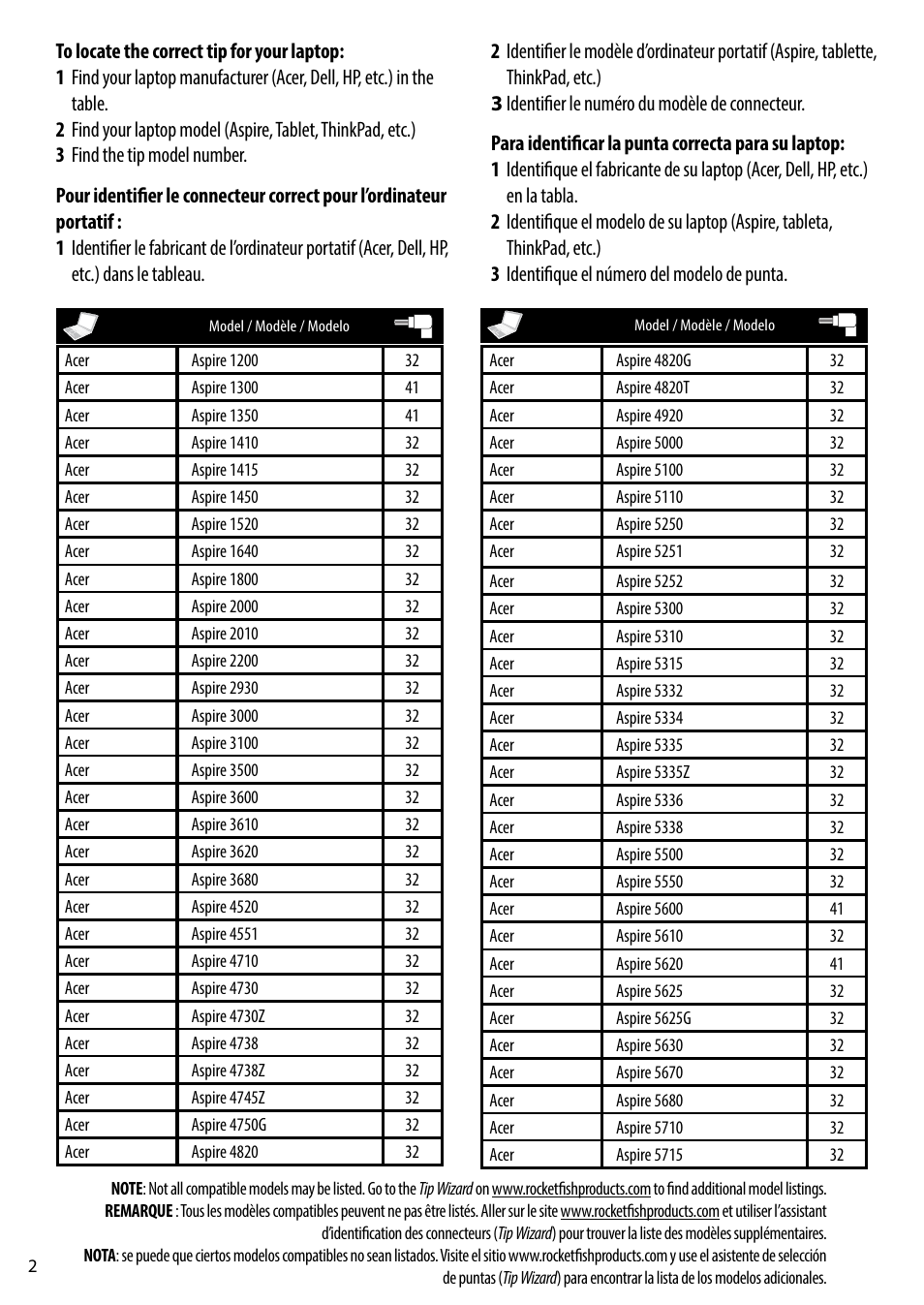 **To locate the correct tip for your laptop:**

**1** Find your laptop manufacturer (Acer, Dell, HP, etc.) in the table.

**2** Find your laptop model (Aspire, Tablet, ThinkPad, etc.)

**3** Find the tip model number.

**Pour identifier le connecteur correct pour l'ordinateur portatif :**

**1** Identifier le fabricant de l'ordinateur portatif (Acer, Dell, HP, etc.) dans le tableau.

**2** Identifier le modèle d'ordinateur portatif (Aspire, tablette, ThinkPad, etc.)

**3** Identifier le numéro du modèle de connecteur.

**Para identificar la punta correcta para su laptop:**

**1** Identifique el fabricante de su laptop (Acer, Dell, HP, etc.) en la tabla.

**2** Identifique el modelo de su laptop (Aspire, tableta, ThinkPad, etc.)

**3** Identifique el número del modelo de punta.

| | Model / Modèle / Modelo | |
|---|---|---|
| Acer | Aspire 1200 | 32 |
| Acer | Aspire 1300 | 41 |
| Acer | Aspire 1350 | 41 |
| Acer | Aspire 1410 | 32 |
| Acer | Aspire 1415 | 32 |
| Acer | Aspire 1450 | 32 |
| Acer | Aspire 1520 | 32 |
| Acer | Aspire 1640 | 32 |
| Acer | Aspire 1800 | 32 |
| Acer | Aspire 2000 | 32 |
| Acer | Aspire 2010 | 32 |
| Acer | Aspire 2200 | 32 |
| Acer | Aspire 2930 | 32 |
| Acer | Aspire 3000 | 32 |
| Acer | Aspire 3100 | 32 |
| Acer | Aspire 3500 | 32 |
| Acer | Aspire 3600 | 32 |
| Acer | Aspire 3610 | 32 |
| Acer | Aspire 3620 | 32 |
| Acer | Aspire 3680 | 32 |
| Acer | Aspire 4520 | 32 |
| Acer | Aspire 4551 | 32 |
| Acer | Aspire 4710 | 32 |
| Acer | Aspire 4730 | 32 |
| Acer | Aspire 4730Z | 32 |
| Acer | Aspire 4738 | 32 |
| Acer | Aspire 4738Z | 32 |
| Acer | Aspire 4745Z | 32 |
| Acer | Aspire 4750G | 32 |
| Acer | Aspire 4820 | 32 |

| | Model / Modèle / Modelo | |
|---|---|---|
| Acer | Aspire 4820G | 32 |
| Acer | Aspire 4820T | 32 |
| Acer | Aspire 4920 | 32 |
| Acer | Aspire 5000 | 32 |
| Acer | Aspire 5100 | 32 |
| Acer | Aspire 5110 | 32 |
| Acer | Aspire 5250 | 32 |
| Acer | Aspire 5251 | 32 |
| Acer | Aspire 5252 | 32 |
| Acer | Aspire 5300 | 32 |
| Acer | Aspire 5310 | 32 |
| Acer | Aspire 5315 | 32 |
| Acer | Aspire 5332 | 32 |
| Acer | Aspire 5334 | 32 |
| Acer | Aspire 5335 | 32 |
| Acer | Aspire 5335Z | 32 |
| Acer | Aspire 5336 | 32 |
| Acer | Aspire 5338 | 32 |
| Acer | Aspire 5500 | 32 |
| Acer | Aspire 5550 | 32 |
| Acer | Aspire 5600 | 41 |
| Acer | Aspire 5610 | 32 |
| Acer | Aspire 5620 | 41 |
| Acer | Aspire 5625 | 32 |
| Acer | Aspire 5625G | 32 |
| Acer | Aspire 5630 | 32 |
| Acer | Aspire 5670 | 32 |
| Acer | Aspire 5680 | 32 |
| Acer | Aspire 5710 | 32 |
| Acer | Aspire 5715 | 32 |

**NOTE**: Not all compatible models may be listed. Go to the *Tip Wizard* on www.rocketfishproducts.com to find additional model listings.
**REMARQUE** : Tous les modèles compatibles peuvent ne pas être listés. Aller sur le site www.rocketfishproducts.com et utiliser l'assistant d'identification des connecteurs (*Tip Wizard*) pour trouver la liste des modèles supplémentaires.
**NOTA**: se puede que ciertos modelos compatibles no sean listados. Visite el sitio www.rocketfishproducts.com y use el asistente de selección de puntas (*Tip Wizard*) para encontrar la lista de los modelos adicionales.

2